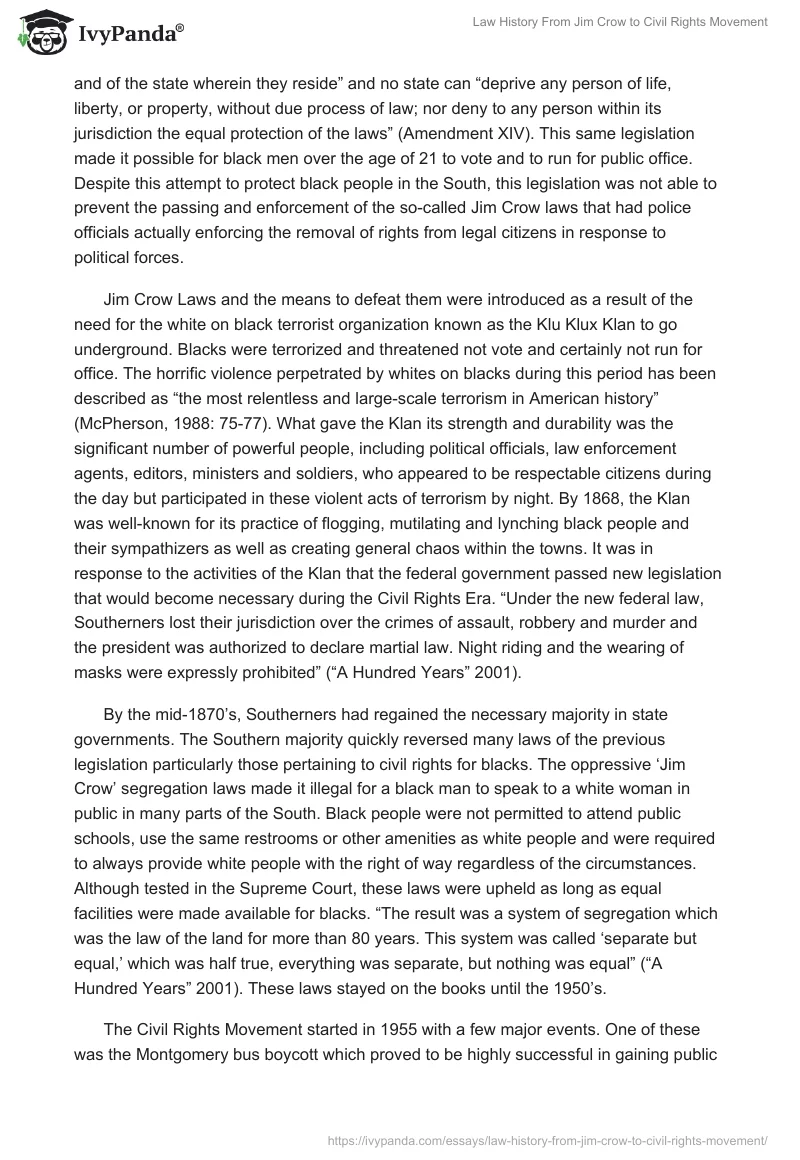 IvyPanda®

Law History From Jim Crow to Civil Rights Movement

and of the state wherein they reside” and no state can “deprive any person of life, liberty, or property, without due process of law; nor deny to any person within its jurisdiction the equal protection of the laws” (Amendment XIV). This same legislation made it possible for black men over the age of 21 to vote and to run for public office. Despite this attempt to protect black people in the South, this legislation was not able to prevent the passing and enforcement of the so-called Jim Crow laws that had police officials actually enforcing the removal of rights from legal citizens in response to political forces.

Jim Crow Laws and the means to defeat them were introduced as a result of the need for the white on black terrorist organization known as the Klu Klux Klan to go underground. Blacks were terrorized and threatened not vote and certainly not run for office. The horrific violence perpetrated by whites on blacks during this period has been described as “the most relentless and large-scale terrorism in American history” (McPherson, 1988: 75-77). What gave the Klan its strength and durability was the significant number of powerful people, including political officials, law enforcement agents, editors, ministers and soldiers, who appeared to be respectable citizens during the day but participated in these violent acts of terrorism by night. By 1868, the Klan was well-known for its practice of flogging, mutilating and lynching black people and their sympathizers as well as creating general chaos within the towns. It was in response to the activities of the Klan that the federal government passed new legislation that would become necessary during the Civil Rights Era. “Under the new federal law, Southerners lost their jurisdiction over the crimes of assault, robbery and murder and the president was authorized to declare martial law. Night riding and the wearing of masks were expressly prohibited” (“A Hundred Years” 2001).

By the mid-1870’s, Southerners had regained the necessary majority in state governments. The Southern majority quickly reversed many laws of the previous legislation particularly those pertaining to civil rights for blacks. The oppressive ‘Jim Crow’ segregation laws made it illegal for a black man to speak to a white woman in public in many parts of the South. Black people were not permitted to attend public schools, use the same restrooms or other amenities as white people and were required to always provide white people with the right of way regardless of the circumstances. Although tested in the Supreme Court, these laws were upheld as long as equal facilities were made available for blacks. “The result was a system of segregation which was the law of the land for more than 80 years. This system was called ‘separate but equal,’ which was half true, everything was separate, but nothing was equal” (“A Hundred Years” 2001). These laws stayed on the books until the 1950’s.

The Civil Rights Movement started in 1955 with a few major events. One of these was the Montgomery bus boycott which proved to be highly successful in gaining public

https://ivypanda.com/essays/law-history-from-jim-crow-to-civil-rights-movement/